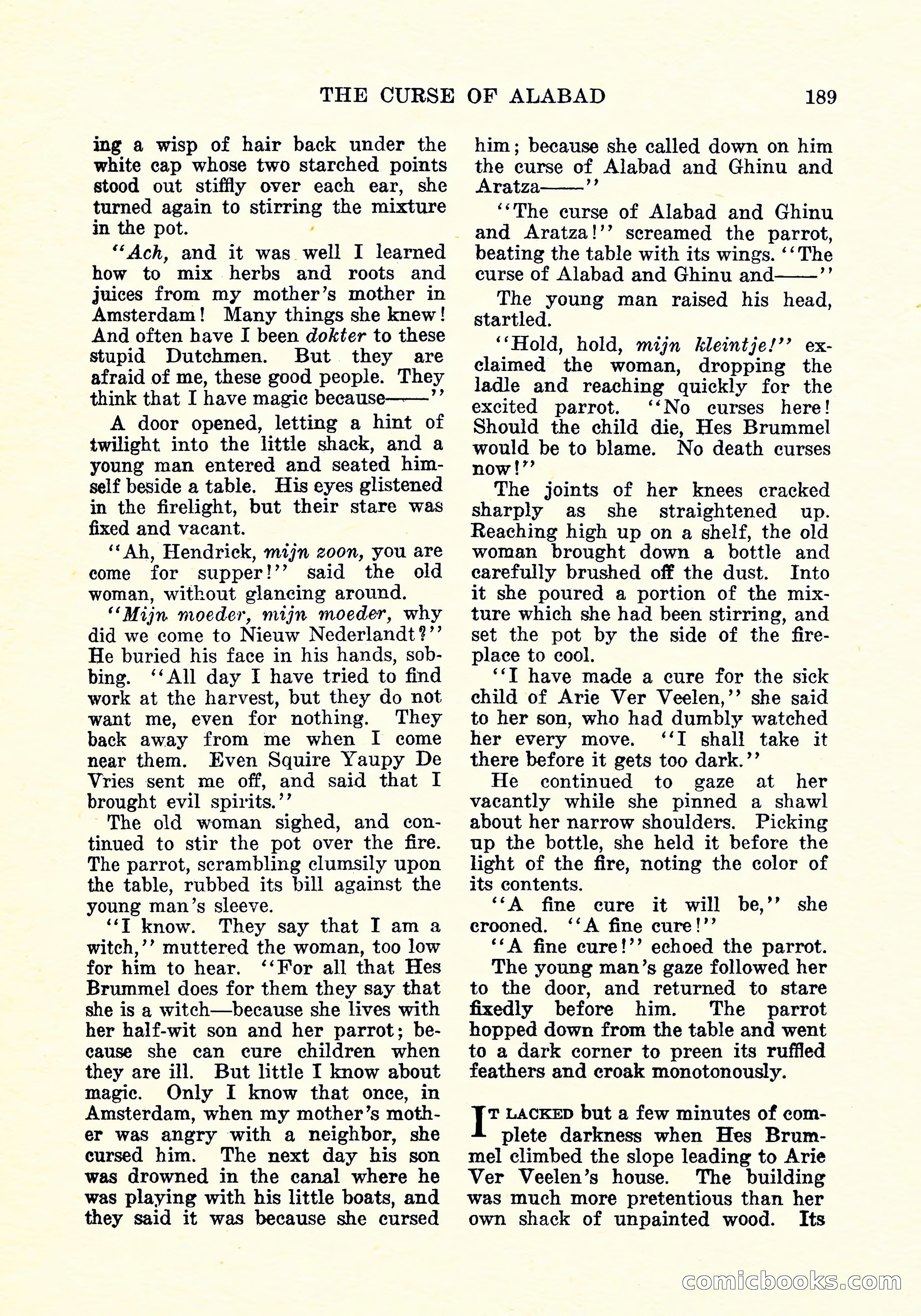 THE CURSE OF ALABAD 189

ing a wisp of hair back under the white cap whose two starched points stood out stiffly over each ear, she turned again to stirring the mixture in the pot.

"Ach, and it was well I learned how to mix herbs and roots and juices from my mother's mother in Amsterdam! Many things she knew! And often have I been dokter to these stupid Dutchmen. But they are afraid of me, these good people. They think that I have magic because——"

A door opened, letting a hint of twilight into the little shack, and a young man entered and seated himself beside a table. His eyes glistened in the firelight, but their stare was fixed and vacant.

"Ah, Hendrick, mijn zoon, you are come for supper!" said the old woman, without glancing around.

"Mijn moeder, mijn moeder, why did we come to Nieuw Nederlandt?" He buried his face in his hands, sobbing. "All day I have tried to find work at the harvest, but they do not want me, even for nothing. They back away from me when I come near them. Even Squire Yaupy De Vries sent me off, and said that I brought evil spirits."

The old woman sighed, and continued to stir the pot over the fire. The parrot, scrambling clumsily upon the table, rubbed its bill against the young man's sleeve.

"I know. They say that I am a witch," muttered the woman, too low for him to hear. "For all that Hes Brummel does for them they say that she is a witch—because she lives with her half-wit son and her parrot; because she can cure children when they are ill. But little I know about magic. Only I know that once, in Amsterdam, when my mother's mother was angry with a neighbor, she cursed him. The next day his son was drowned in the canal where he was playing with his little boats, and they said it was because she cursed him; because she called down on him the curse of Alabad and Ghinu and Aratza——"

"The curse of Alabad and Ghinu and Aratza!" screamed the parrot, beating the table with its wings. "The curse of Alabad and Ghinu and——"

The young man raised his head, startled.

"Hold, hold, mijn kleintje!" exclaimed the woman, dropping the ladle and reaching quickly for the excited parrot. "No curses here! Should the child die, Hes Brummel would be to blame. No death curses now!"

The joints of her knees cracked sharply as she straightened up. Reaching high up on a shelf, the old woman brought down a bottle and carefully brushed off the dust. Into it she poured a portion of the mixture which she had been stirring, and set the pot by the side of the fireplace to cool.

"I have made a cure for the sick child of Arie Ver Veelen," she said to her son, who had dumbly watched her every move. "I shall take it there before it gets too dark."

He continued to gaze at her vacantly while she pinned a shawl about her narrow shoulders. Picking up the bottle, she held it before the light of the fire, noting the color of its contents.

"A fine cure it will be," she crooned. "A fine cure!"

"A fine cure!" echoed the parrot.

The young man's gaze followed her to the door, and returned to stare fixedly before him. The parrot hopped down from the table and went to a dark corner to preen its ruffled feathers and croak monotonously.

IT LACKED but a few minutes of complete darkness when Hes Brummel climbed the slope leading to Arie Ver Veelen's house. The building was much more pretentious than her own shack of unpainted wood. Its

comicbooks.com